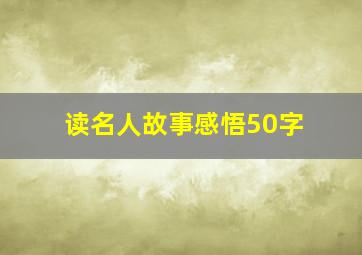 读名人故事感悟50字